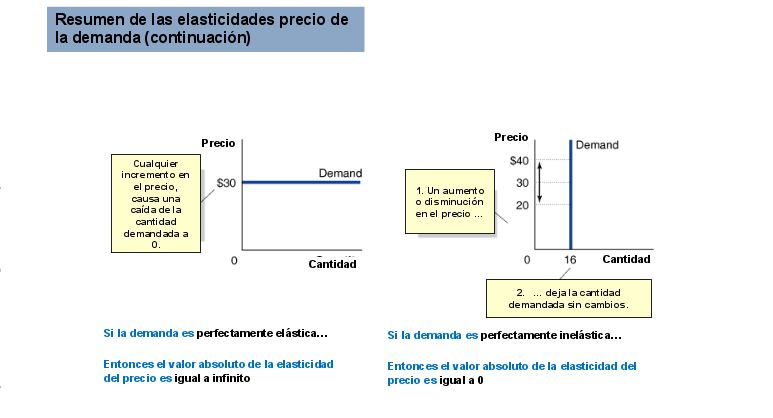 Resumen de las elasticidades precio de la demanda (continuación)

Precio

Cualquier incremento en el precio, causa una caída de la cantidad demandada a 0.

$30

Demand

0

Cantidad

Si la demanda es perfectamente elástica...

Entonces el valor absoluto de la elasticidad del precio es igual a infinito

Precio

Demand

$40

30

20

1. Un aumento o disminución en el precio ...

0

16

Cantidad

2. ... deja la cantidad demandada sin cambios.

Si la demanda es perfectamente inelástica...

Entonces el valor absoluto de la elasticidad del precio es igual a 0